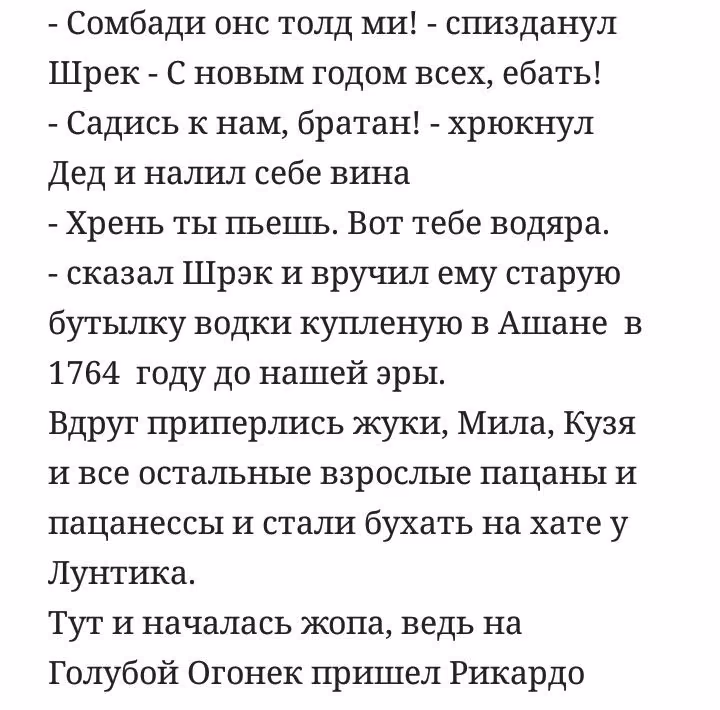 - Сомбади онс толд ми! - спизданул Шрек - С новым годом всех, ебать!
- Садись к нам, братан! - хрюкнул Дед и налил себе вина
- Хрень ты пьешь. Вот тебе водяра.
- сказал Шрэк и вручил ему старую бутылку водки купленую в Ашане в 1764 году до нашей эры.
Вдруг приперлись жуки, Мила, Кузя и все остальные взрослые пацаны и пацанессы и стали бухать на хате у Лунтика.
Тут и началась жопа, ведь на Голубой Огонек пришел Рикардо